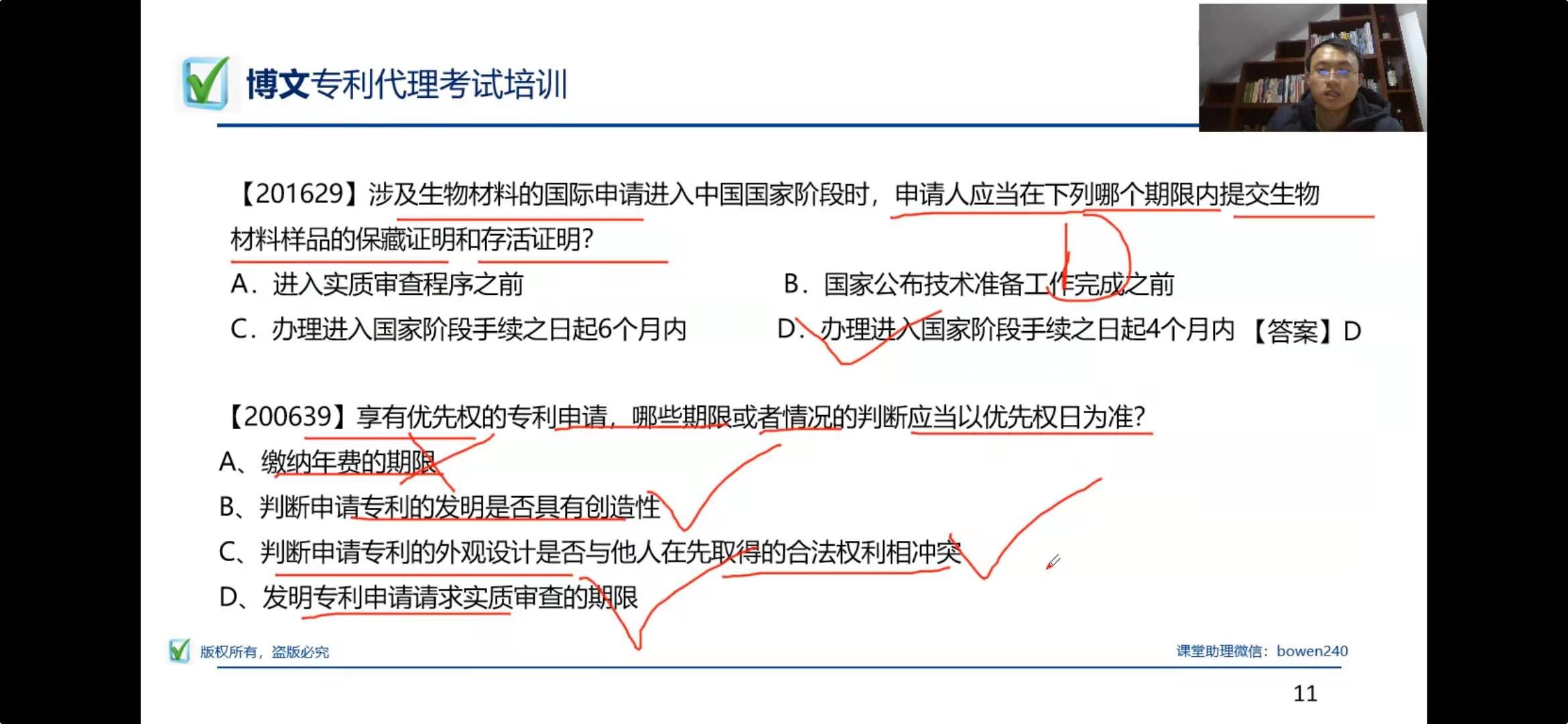 博文专利代理考试培训

【201629】涉及生物材料的国际申请进入中国国家阶段时，申请人应当在下列哪个期限内提交生物材料样品的保藏证明和存活证明?

A．进入实质审查程序之前 B．国家公布技术准备工作完成之前

C．办理进入国家阶段手续之日起6个月内 D．办理进入国家阶段手续之日起4个月内 【答案】D

【200639】享有优先权的专利申请，哪些期限或者情况的判断应当以优先权日为准?

A、缴纳年费的期限

B、判断申请专利的发明是否具有创造性

C、判断申请专利的外观设计是否与他人在先取得的合法权利相冲突

D、发明专利申请请求实质审查的期限

版权所有，盗版必究

课堂助理微信：bowen240

11